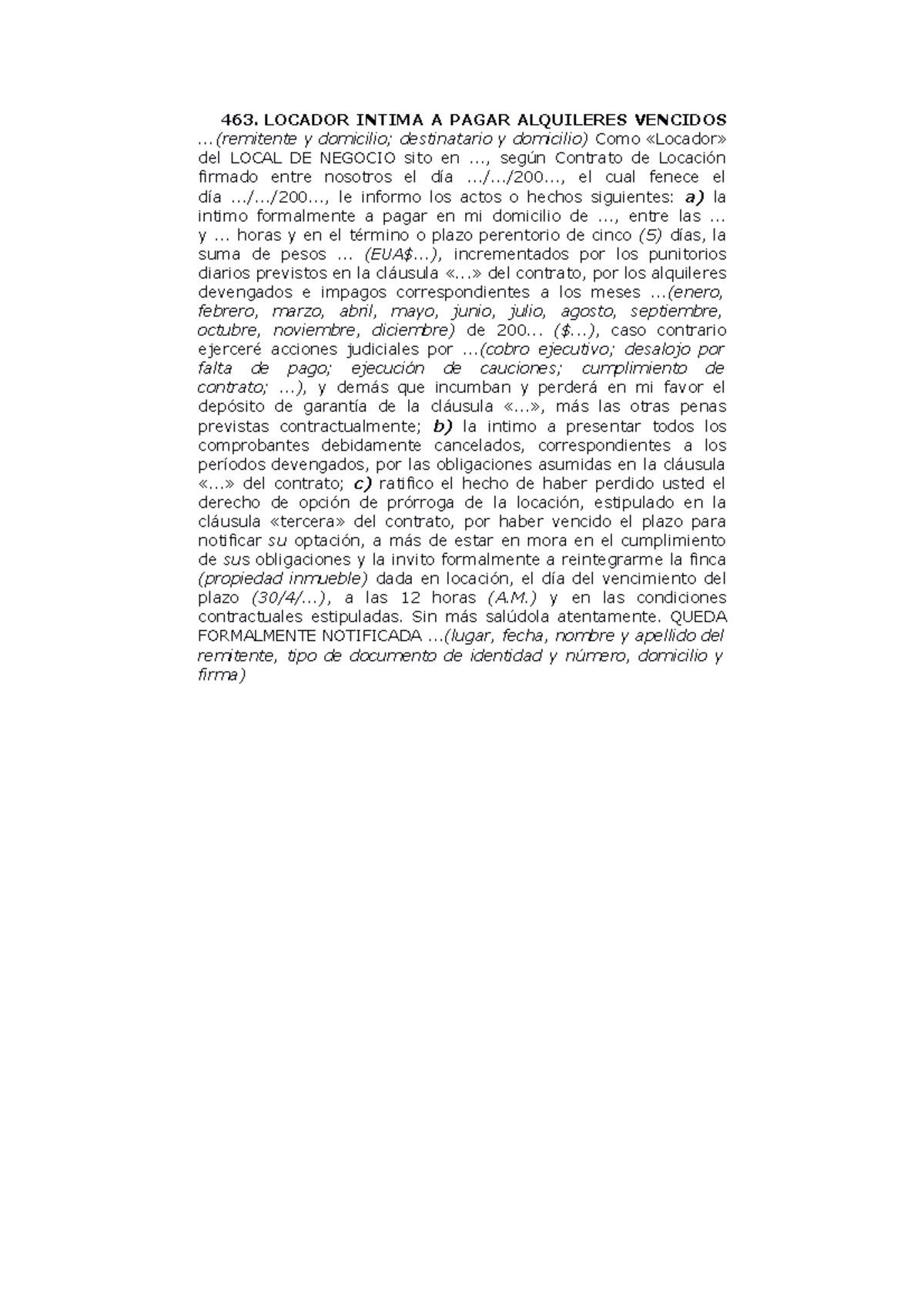 463. LOCADOR INTIMA A PAGAR ALQUILERES VENCIDOS …(remitente y domicilio; destinatario y domicilio) Como «Locador» del LOCAL DE NEGOCIO sito en …, según Contrato de Locación firmado entre nosotros el día …/…/200…, el cual fenece el día …/…/200…, le informo los actos o hechos siguientes: a) la intimo formalmente a pagar en mi domicilio de …, entre las … y … horas y en el término o plazo perentorio de cinco (5) días, la suma de pesos … (EUA$…), incrementados por los punitorios diarios previstos en la cláusula «…» del contrato, por los alquileres devengados e impagos correspondientes a los meses …(enero, febrero, marzo, abril, mayo, junio, julio, agosto, septiembre, octubre, noviembre, diciembre) de 200… ($…), caso contrario ejerceré acciones judiciales por …(cobro ejecutivo; desalojo por falta de pago; ejecución de cauciones; cumplimiento de contrato; …), y demás que incumban y perderá en mi favor el depósito de garantía de la cláusula «…», más las otras penas previstas contractualmente; b) la intimo a presentar todos los comprobantes debidamente cancelados, correspondientes a los períodos devengados, por las obligaciones asumidas en la cláusula «…» del contrato; c) ratifico el hecho de haber perdido usted el derecho de opción de prórroga de la locación, estipulado en la cláusula «tercera» del contrato, por haber vencido el plazo para notificar su optación, a más de estar en mora en el cumplimiento de sus obligaciones y la invito formalmente a reintegrarme la finca (propiedad inmueble) dada en locación, el día del vencimiento del plazo (30/4/…), a las 12 horas (A.M.) y en las condiciones contractuales estipuladas. Sin más salúdola atentamente. QUEDA FORMALMENTE NOTIFICADA …(lugar, fecha, nombre y apellido del remitente, tipo de documento de identidad y número, domicilio y firma)